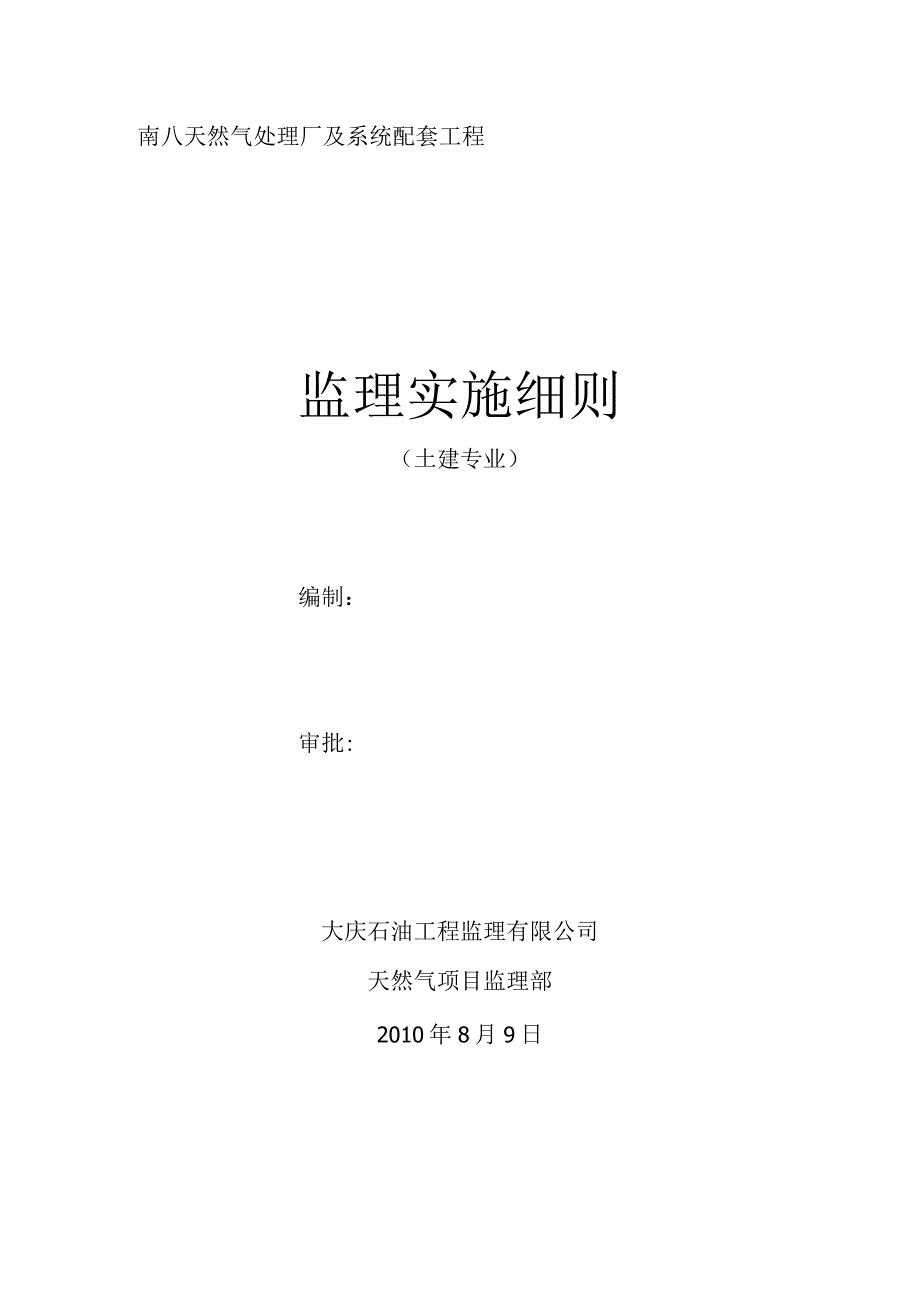 南八天然气处理厂及系统配套工程

监理实施细则

（土建专业）

编制：

审批：

大庆石油工程监理有限公司

天然气项目监理部

2010年8月9日